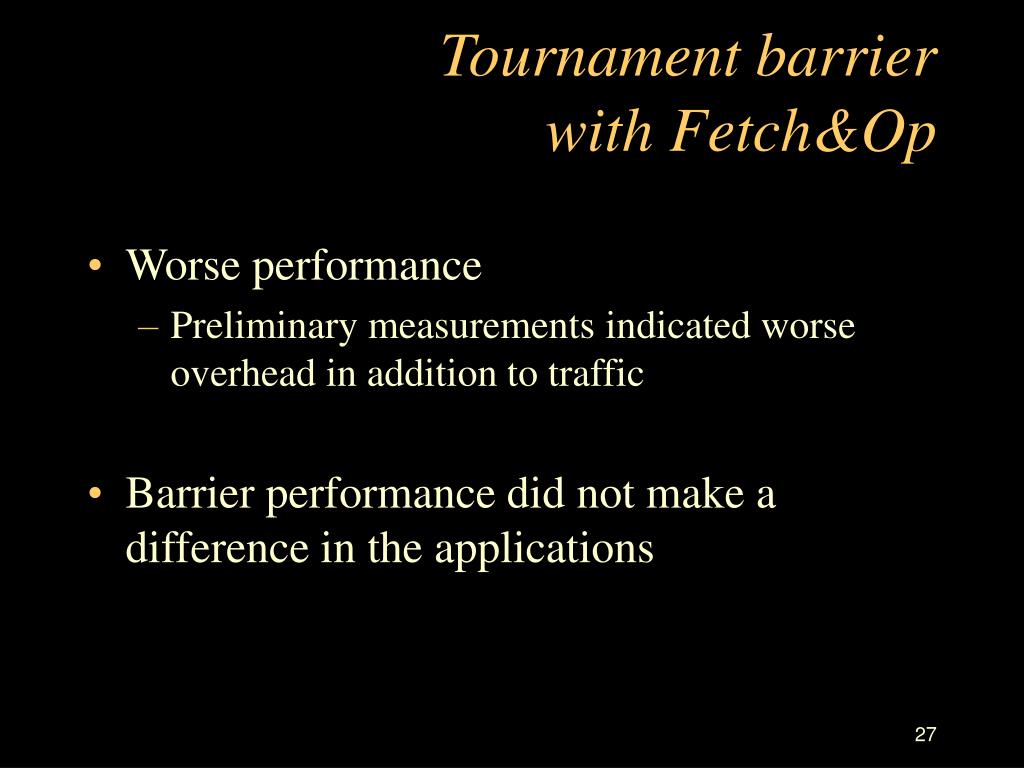 Tournament barrier
with Fetch&Op

• Worse performance
– Preliminary measurements indicated worse overhead in addition to traffic

• Barrier performance did not make a difference in the applications

27